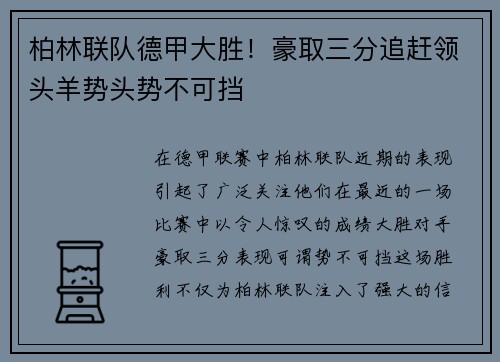 柏林联队德甲大胜！豪取三分追赶领头羊势头势不可挡

在德甲联赛中柏林联队近期的表现引起了广泛关注他们在最近的一场比赛中以令人惊叹的成绩大胜对手豪取三分表现可谓势不可挡这场胜利不仅为柏林联队注入了强大的信